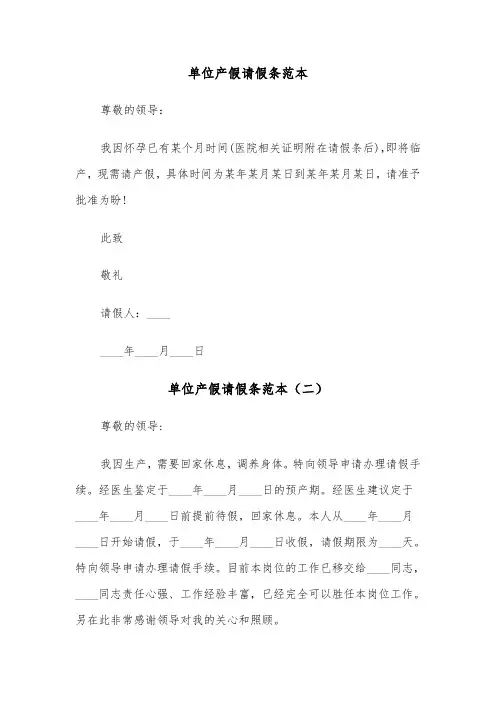 单位产假请假条范本

尊敬的领导：

我因怀孕已有某个月时间(医院相关证明附在请假条后),即将临产，现需请产假，具体时间为某年某月某日到某年某月某日，请准予批准为盼！

此致

敬礼

请假人：____

____年____月____日

单位产假请假条范本（二）

尊敬的领导：

我因生产，需要回家休息，调养身体。特向领导申请办理请假手续。经医生鉴定于____年____月____日的预产期。经医生建议定于____年____月____日前提前待假，回家休息。本人从____年____月____日开始请假，于____年____月____日收假，请假期限为____天。特向领导申请办理请假手续。目前本岗位的工作已移交给____同志，____同志责任心强、工作经验丰富，已经完全可以胜任本岗位工作。另在此非常感谢领导对我的关心和照顾。